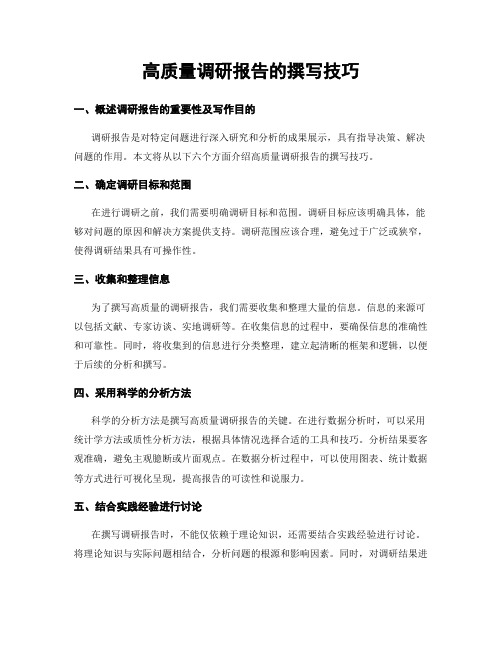 高质量调研报告的撰写技巧

一、概述调研报告的重要性及写作目的

调研报告是对特定问题进行深入研究和分析的成果展示，具有指导决策、解决问题的作用。本文将从以下六个方面介绍高质量调研报告的撰写技巧。

二、确定调研目标和范围

在进行调研之前，我们需要明确调研目标和范围。调研目标应该明确具体，能够对问题的原因和解决方案提供支持。调研范围应该合理，避免过于广泛或狭窄，使得调研结果具有可操作性。

三、收集和整理信息

为了撰写高质量的调研报告，我们需要收集和整理大量的信息。信息的来源可以包括文献、专家访谈、实地调研等。在收集信息的过程中，要确保信息的准确性和可靠性。同时，将收集到的信息进行分类整理，建立起清晰的框架和逻辑，以便于后续的分析和撰写。

四、采用科学的分析方法

科学的分析方法是撰写高质量调研报告的关键。在进行数据分析时，可以采用统计学方法或质性分析方法，根据具体情况选择合适的工具和技巧。分析结果要客观准确，避免主观臆断或片面观点。在数据分析过程中，可以使用图表、统计数据等方式进行可视化呈现，提高报告的可读性和说服力。

五、结合实践经验进行讨论

在撰写调研报告时，不能仅依赖于理论知识，还需要结合实践经验进行讨论。将理论知识与实际问题相结合，分析问题的根源和影响因素。同时，对调研结果进